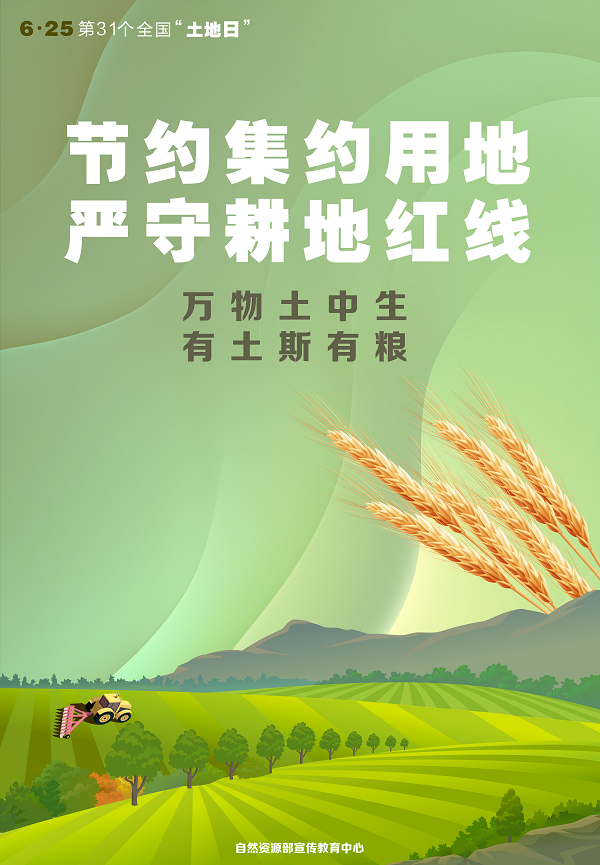 6·25 第31个全国“土地日”

节约集约用地
严守耕地红线

万物土中生
有土斯有粮

自然资源部宣传教育中心